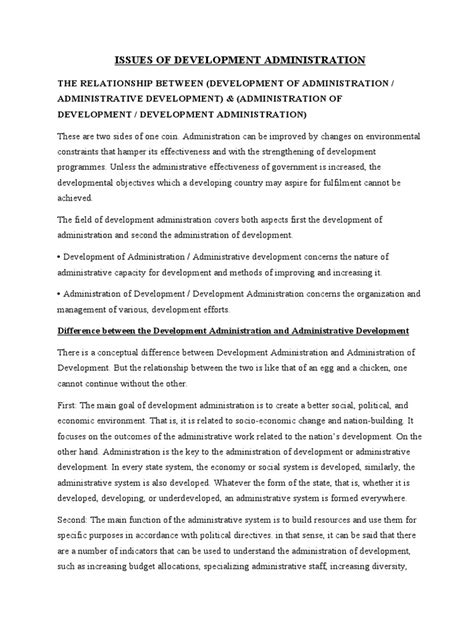 ISSUES OF DEVELOPMENT ADMINISTRATION

THE RELATIONSHIP BETWEEN (DEVELOPMENT OF ADMINISTRATION / ADMINISTRATIVE DEVELOPMENT) & (ADMINISTRATION OF DEVELOPMENT / DEVELOPMENT ADMINISTRATION)

These are two sides of one coin. Administration can be improved by changes on environmental constraints that hamper its effectiveness and with the strengthening of development programmes. Unless the administrative effectiveness of government is increased, the developmental objectives which a developing country may aspire for fulfilment cannot be achieved.

The field of development administration covers both aspects first the development of administration and second the administration of development.

• Development of Administration / Administrative development concerns the nature of administrative capacity for development and methods of improving and increasing it.

• Administration of Development / Development Administration concerns the organization and management of various, development efforts.

Difference between the Development Administration and Administrative Development

There is a conceptual difference between Development Administration and Administration of Development. But the relationship between the two is like that of an egg and a chicken, one cannot continue without the other.

First: The main goal of development administration is to create a better social, political, and economic environment. That is, it is related to socio-economic change and nation-building. It focuses on the outcomes of the administrative work related to the nation's development. On the other hand. Administration is the key to the administration of development or administrative development. In every state system, the economy or social system is developed, similarly, the administrative system is also developed. Whatever the form of the state, that is, whether it is developed, developing, or underdeveloped, an administrative system is formed everywhere.

Second: The main function of the administrative system is to build resources and use them for specific purposes in accordance with political directives. in that sense, it can be said that there are a number of indicators that can be used to understand the administration of development, such as increasing budget allocations, specializing administrative staff, increasing diversity,